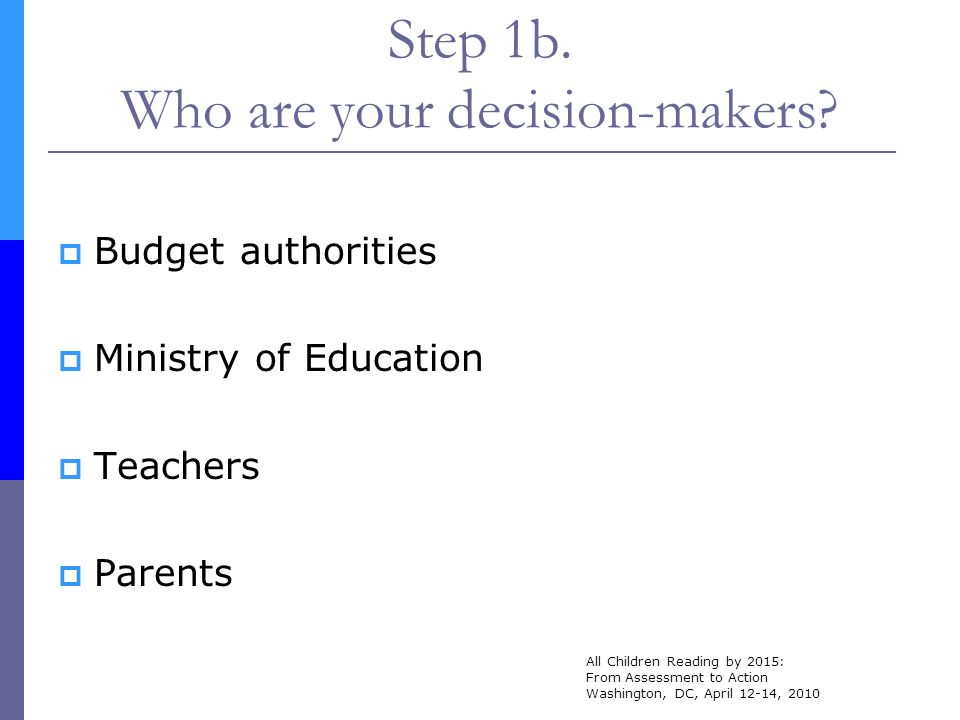 Step 1b.
Who are your decision-makers?

Budget authorities

Ministry of Education

Teachers

Parents

All Children Reading by 2015:
From Assessment to Action
Washington, DC, April 12-14, 2010